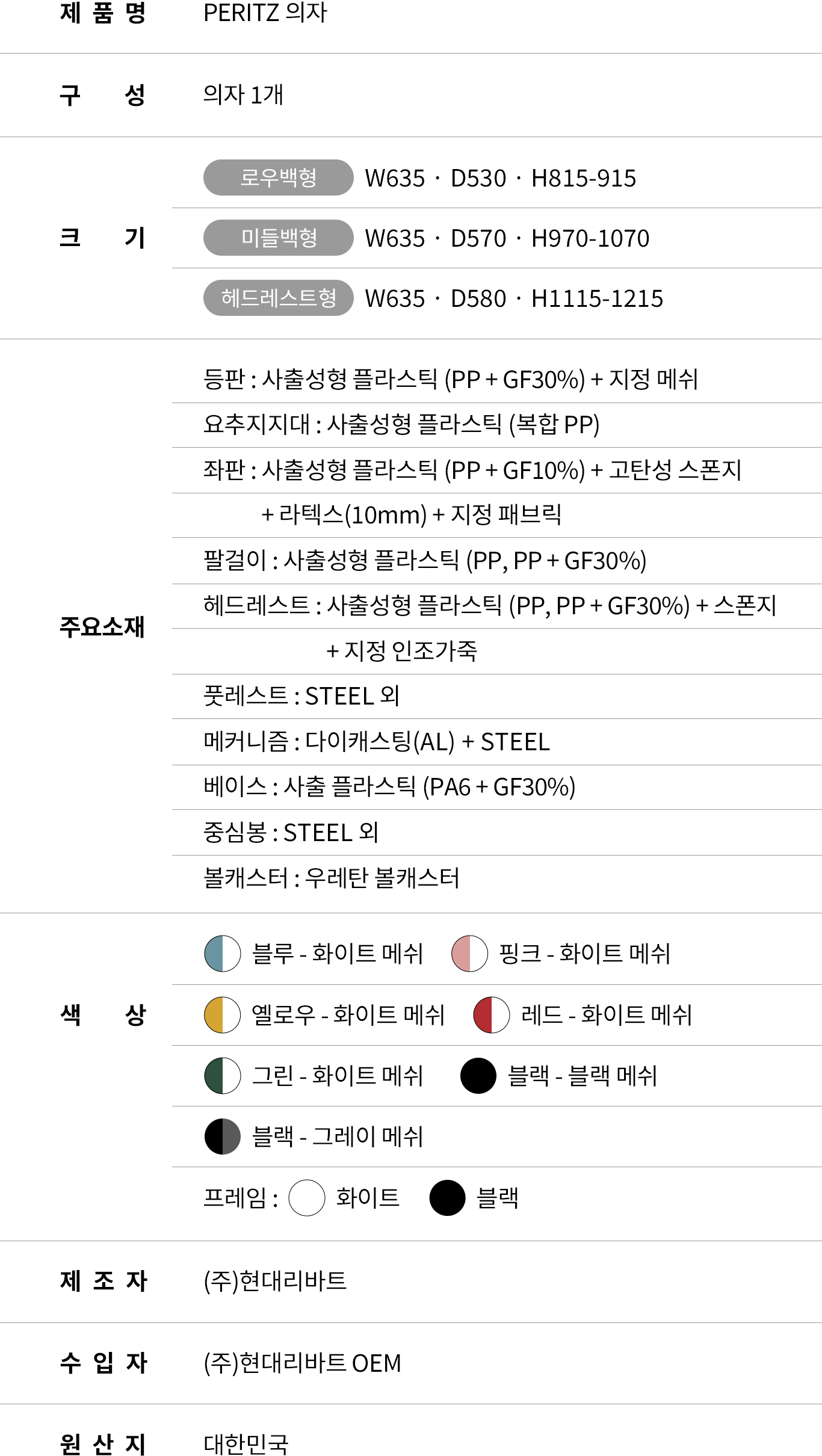 제 품 명
PERITZ 의자

구 성
의자 1개

크 기
로우백형 W635 · D530 · H815-915
미들백형 W635 · D570 · H970-1070
헤드레스트형 W635 · D580 · H1115-1215

주요소재
등판 : 사출성형 플라스틱 (PP + GF30%) + 지정 메쉬
요추지지대 : 사출성형 플라스틱 (복합 PP)
좌판 : 사출성형 플라스틱 (PP + GF10%) + 고탄성 스폰지
+ 라텍스(10mm) + 지정 패브릭
팔걸이 : 사출성형 플라스틱 (PP, PP + GF30%)
헤드레스트 : 사출성형 플라스틱 (PP, PP + GF30%) + 스폰지
+ 지정 인조가죽
풋레스트 : STEEL 외
메커니즘 : 다이캐스팅(AL) + STEEL
베이스 : 사출 플라스틱 (PA6 + GF30%)
중심봉 : STEEL 외
볼캐스터 : 우레탄 볼캐스터

색 상
블루 - 화이트 메쉬 핑크 - 화이트 메쉬
옐로우 - 화이트 메쉬 레드 - 화이트 메쉬
그린 - 화이트 메쉬 블랙 - 블랙 메쉬
블랙 - 그레이 메쉬
프레임 : 화이트 블랙

제 조 자
(주)현대리바트

수 입 자
(주)현대리바트 OEM

원 산 지
대한민국